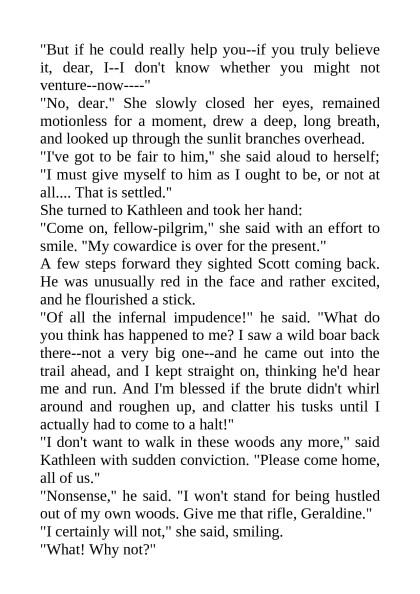 "But if he could really help you--if you truly believe it, dear, I--I don't know whether you might not venture--now----"

"No, dear." She slowly closed her eyes, remained motionless for a moment, drew a deep, long breath, and looked up through the sunlit branches overhead.

"I've got to be fair to him," she said aloud to herself; "I must give myself to him as I ought to be, or not at all.... That is settled."

She turned to Kathleen and took her hand:

"Come on, fellow-pilgrim," she said with an effort to smile. "My cowardice is over for the present."

A few steps forward they sighted Scott coming back. He was unusually red in the face and rather excited, and he flourished a stick.

"Of all the infernal impudence!" he said. "What do you think has happened to me? I saw a wild boar back there--not a very big one--and he came out into the trail ahead, and I kept straight on, thinking he'd hear me and run. And I'm blessed if the brute didn't whirl around and roughen up, and clatter his tusks until I actually had to come to a halt!"

"I don't want to walk in these woods any more," said Kathleen with sudden conviction. "Please come home, all of us."

"Nonsense," he said. "I won't stand for being hustled out of my own woods. Give me that rifle, Geraldine."

"I certainly will not," she said, smiling.

"What! Why not?"